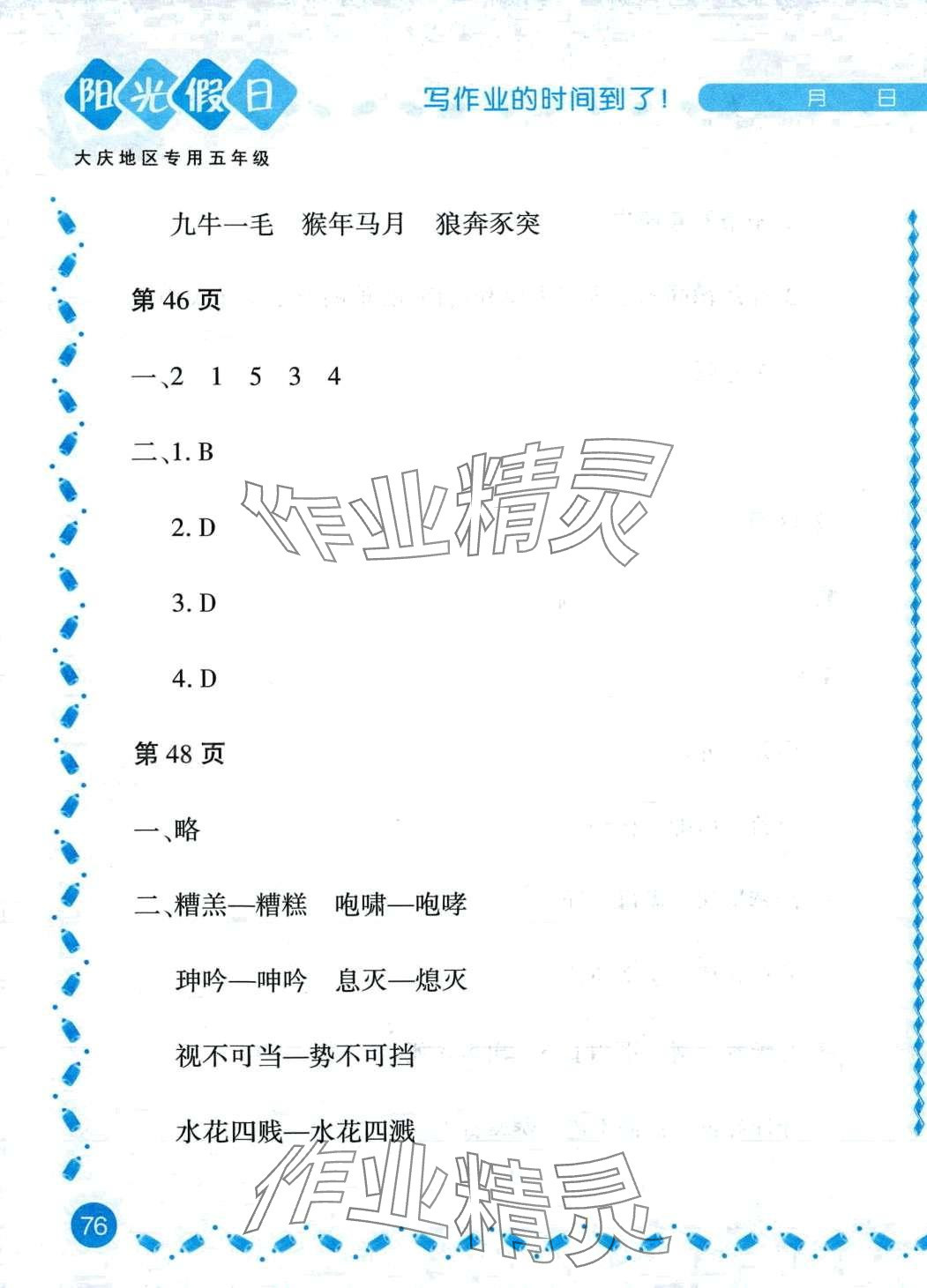 阳光假日
大庆地区专用五年级

写作业的时间到了！ 月 日

九牛一毛 猴年马月 狼奔豕突

第 46 页

一、2 1 5 3 4

二、1. B

2. D

3. D

4. D

第 48 页

一、略

二、糟羔—糟糕 咆啸—咆哮

珅吟—呻吟 息灭—熄灭

视不可当—势不可挡

水花四贱—水花四溅

作业精灵

作业精灵

76